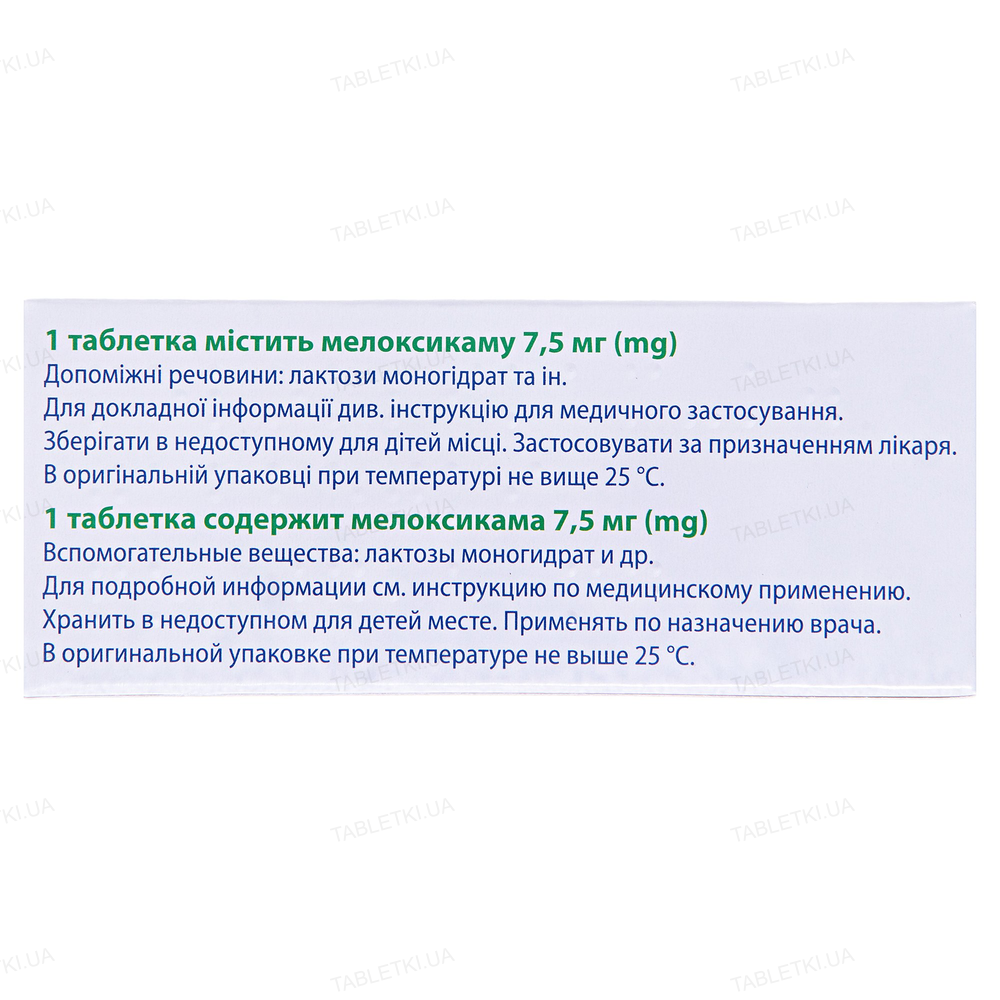 1 таблетка містить мелоксикаму 7,5 мг (mg)
Допоміжні речовини: лактози моногідрат та ін.
Для докладної інформації див. інструкцію для медичного застосування.
Зберігати в недоступному для дітей місці. Застосовувати за призначенням лікаря.
В оригінальній упаковці при температурі не вище 25 °C.

1 таблетка содержит мелоксикама 7,5 мг (mg)
Вспомогательные вещества: лактозы моногидрат и др.
Для подробной информации см. инструкцию по медицинскому применению.
Хранить в недоступном для детей месте. Применять по назначению врача.
В оригинальной упаковке при температуре не выше 25 °C.

TABLETKI.UA